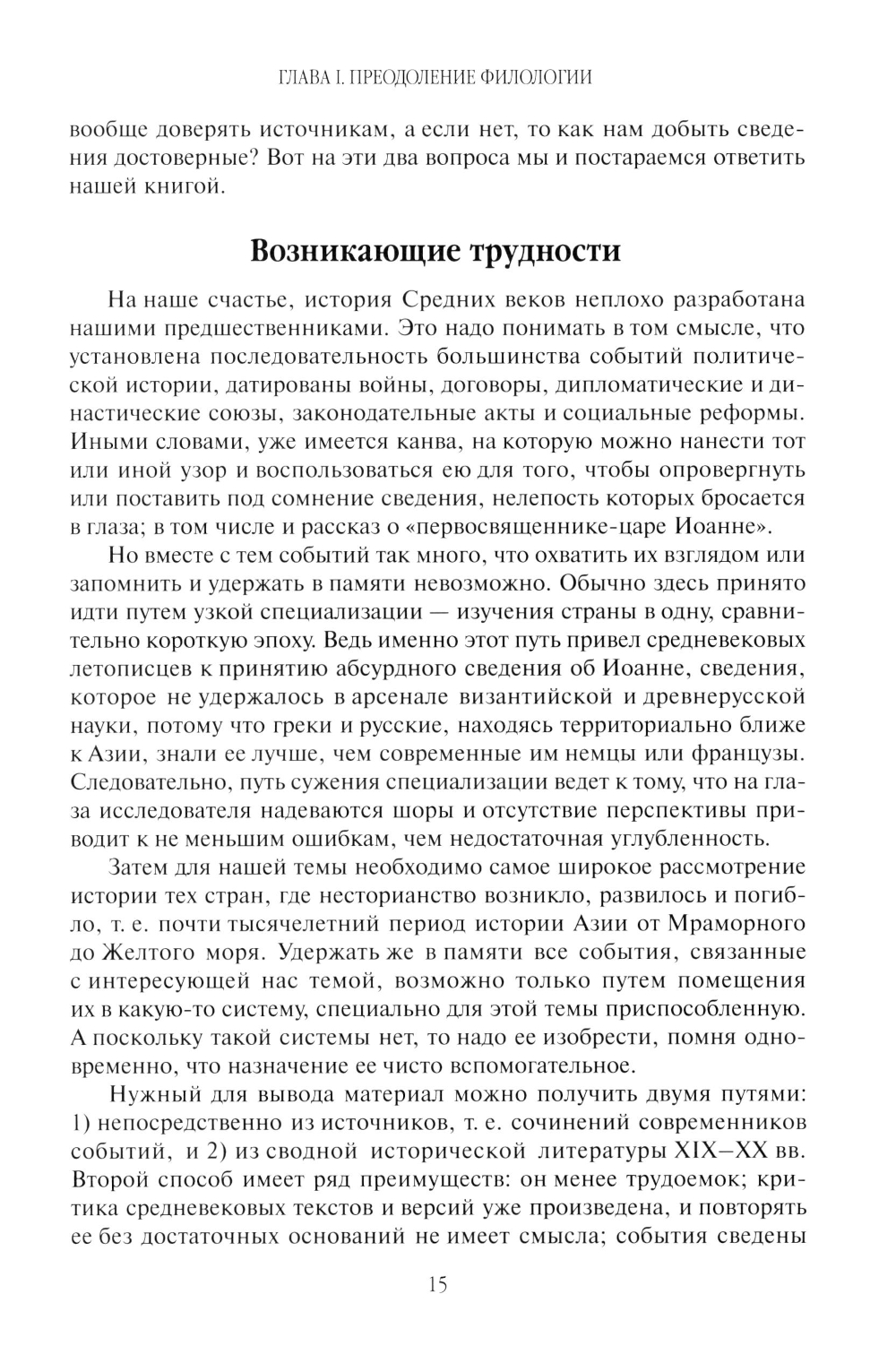 ГЛАВА I. ПРЕОДОЛЕНИЕ ФИЛОЛОГИИ

вообще доверять источникам, а если нет, то как нам добыть сведения достоверные? Вот на эти два вопроса мы и постараемся ответить нашей книгой.

Возникающие трудности

На наше счастье, история Средних веков неплохо разработана нашими предшественниками. Это надо понимать в том смысле, что установлена последовательность большинства событий политической истории, датированы войны, договоры, дипломатические и династические союзы, законодательные акты и социальные реформы. Иными словами, уже имеется канва, на которую можно нанести тот или иной узор и воспользоваться ею для того, чтобы опровергнуть или поставить под сомнение сведения, нелепость которых бросается в глаза; в том числе и рассказ о «первосвященнике-царе Иоанне».

Но вместе с тем событий так много, что охватить их взглядом или запомнить и удержать в памяти невозможно. Обычно здесь принято идти путем узкой специализации — изучения страны в одну, сравнительно короткую эпоху. Ведь именно этот путь привел средневековых летописцев к принятию абсурдного сведения об Иоанне, сведения, которое не удержалось в арсенале византийской и древнерусской науки, потому что греки и русские, находясь территориально ближе к Азии, знали ее лучше, чем современные им немцы или французы. Следовательно, путь сужения специализации ведет к тому, что на глаза исследователя надеваются шоры и отсутствие перспективы приводит к не меньшим ошибкам, чем недостаточная углубленность.

Затем для нашей темы необходимо самое широкое рассмотрение истории тех стран, где несторианство возникло, развилось и погибло, т. е. почти тысячелетний период истории Азии от Мраморного до Желтого моря. Удержать же в памяти все события, связанные с интересующей нас темой, возможно только путем помещения их в какую-то систему, специально для этой темы приспособленную. А поскольку такой системы нет, то надо ее изобрести, помня одновременно, что назначение ее чисто вспомогательное.

Нужный для вывода материал можно получить двумя путями: 1) непосредственно из источников, т. е. сочинений современников событий, и 2) из сводной исторической литературы XIX–XX вв. Второй способ имеет ряд преимуществ: он менее трудоемок; критика средневековых текстов и версий уже произведена, и повторять ее без достаточных оснований не имеет смысла; события сведены

15